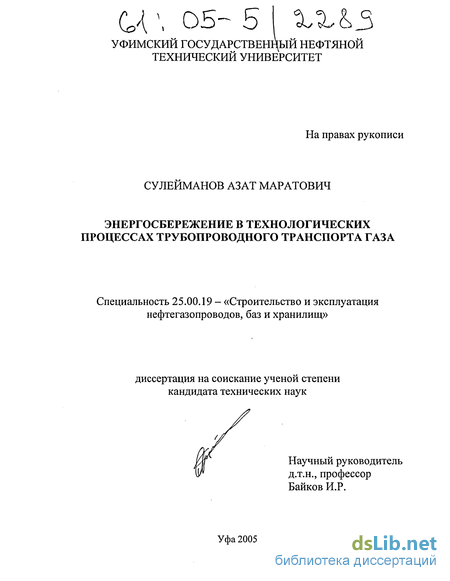 61: 05-5 | 2289

УФИМСКИЙ ГОСУДАРСТВЕННЫЙ НЕФТЯНОЙ ТЕХНИЧЕСКИЙ УНИВЕРСИТЕТ

На правах рукописи

СУЛЕЙМАНОВ АЗАТ МАРАТОВИЧ

ЭНЕРГОСБЕРЕЖЕНИЕ В ТЕХНОЛОГИЧЕСКИХ ПРОЦЕССАХ ТРУБОПРОВОДНОГО ТРАНСПОРТА ГАЗА

Специальность 25.00.19 – «Строительство и эксплуатация нефтегазопроводов, баз и хранилищ»

диссертация на соискание ученой степени кандидата технических наук

Научный руководитель д.т.н., профессор Байков И.Р.

Уфа 2005

dsLib.net
библиотека диссертаций